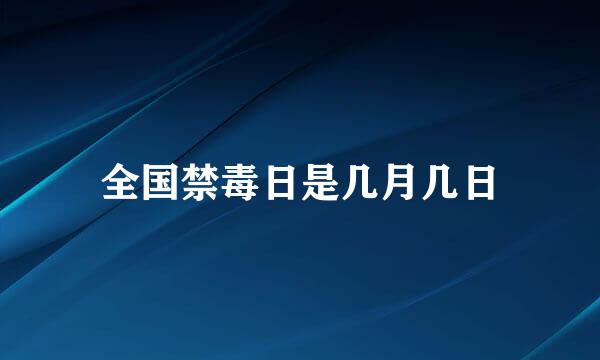 全国禁毒日是几月几日